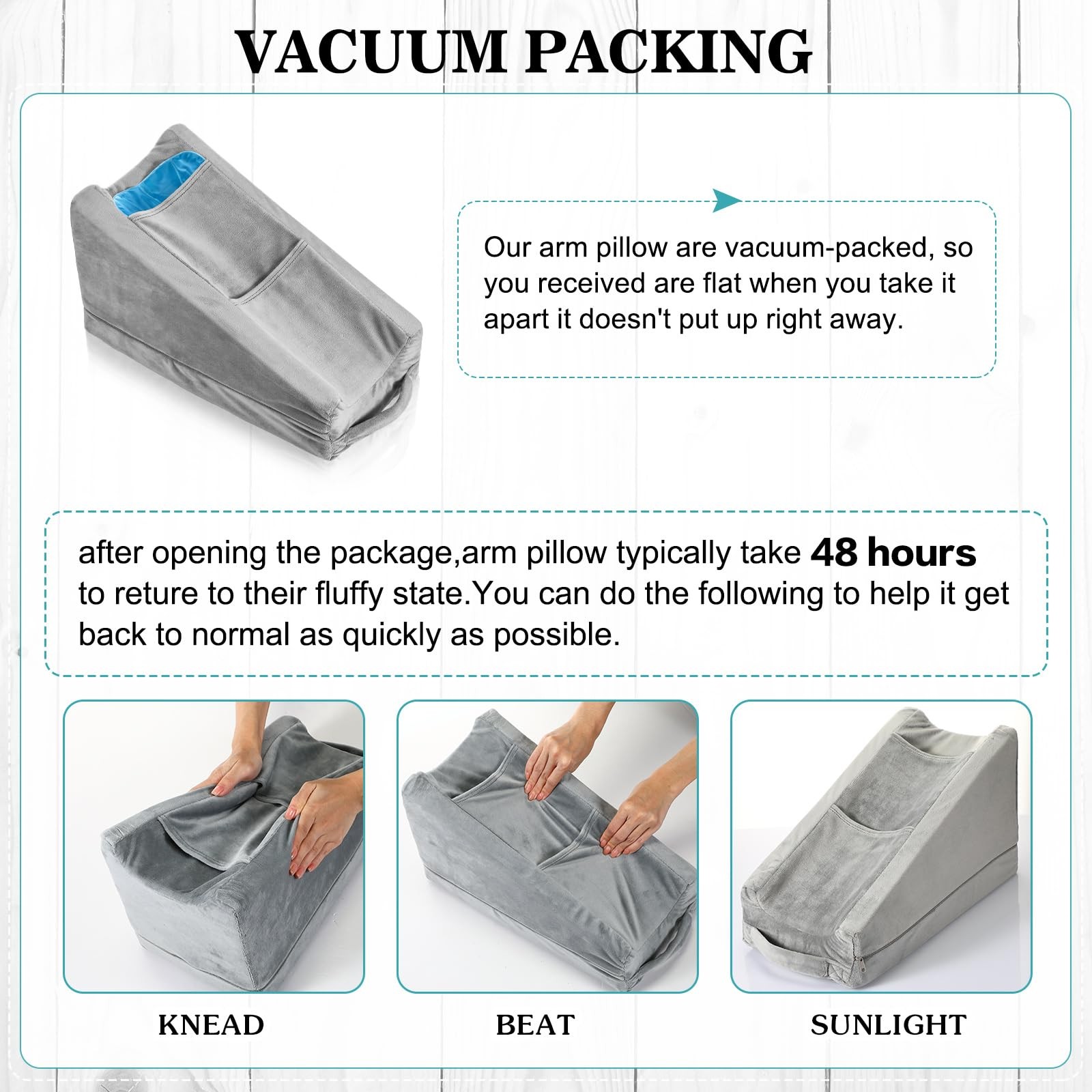 VACUUM PACKING

Our arm pillow are vacuum-packed, so you received are flat when you take it apart it doesn't put up right away.

after opening the package,arm pillow typically take 48 hours to reture to their fluffy state.You can do the following to help it get back to normal as quickly as possible.

KNEAD

BEAT

SUNLIGHT